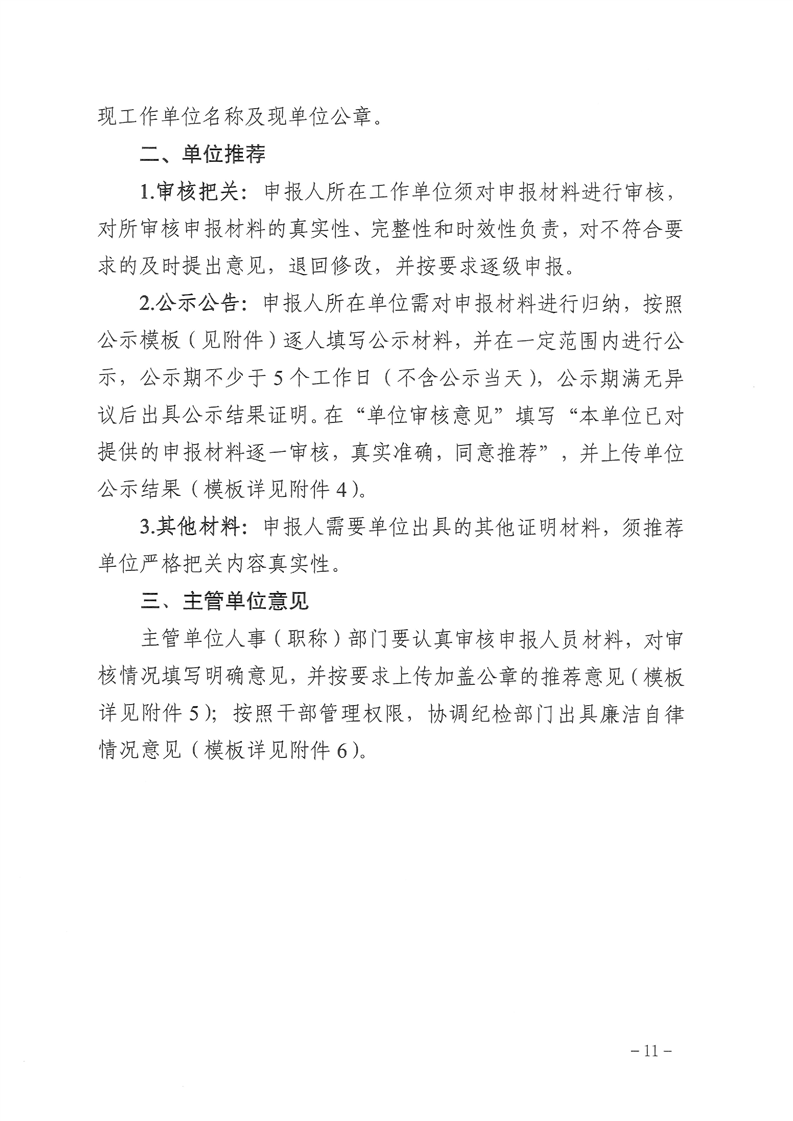 现工作单位名称及现单位公章。

二、单位推荐

1.审核把关：申报人所在工作单位须对申报材料进行审核，对所审核申报材料的真实性、完整性和时效性负责，对不符合要求的及时提出意见，退回修改，并按要求逐级申报。

2.公示公告：申报人所在单位需对申报材料进行归纳，按照公示模板（见附件）逐人填写公示材料，并在一定范围内进行公示，公示期不少于5个工作日（不含公示当天），公示期满无异议后出具公示结果证明。在“单位审核意见”填写“本单位已对提供的申报材料逐一审核，真实准确，同意推荐”，并上传单位公示结果（模板详见附件4）。

3.其他材料：申报人需要单位出具的其他证明材料，须推荐单位严格把关内容真实性。

三、主管单位意见

主管单位人事（职称）部门要认真审核申报人员材料，对审核情况填写明确意见，并按要求上传加盖公章的推荐意见（模板详见附件5）；按照干部管理权限，协调纪检部门出具廉洁自律情况意见（模板详见附件6）。

－11－